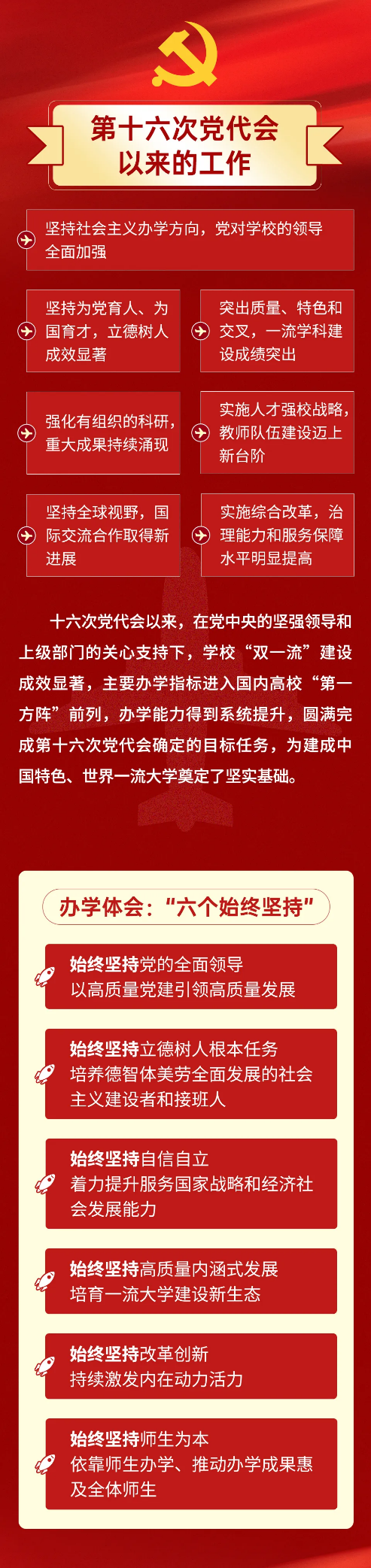 第十六次党代会
以来的工作

坚持社会主义办学方向，党对学校的领导全面加强

坚持为党育人、为国育才，立德树人成效显著

突出质量、特色和交叉，一流学科建设成绩突出

强化有组织的科研，重大成果持续涌现

实施人才强校战略，教师队伍建设迈上新台阶

坚持全球视野，国际交流合作取得新进展

实施综合改革，治理能力和服务保障水平明显提高

十六次党代会以来，在党中央的坚强领导和上级部门的关心支持下，学校“双一流”建设成效显著，主要办学指标进入国内高校“第一方阵”前列，办学能力得到系统提升，圆满完成第十六次党代会确定的目标任务，为建成中国特色、世界一流大学奠定了坚实基础。

办学体会：“六个始终坚持”

始终坚持党的全面领导
以高质量党建引领高质量发展

始终坚持立德树人根本任务
培养德智体美劳全面发展的社会主义建设者和接班人

始终坚持自信自立
着力提升服务国家战略和经济社会发展能力

始终坚持高质量内涵式发展
培育一流大学建设新生态

始终坚持改革创新
持续激发内在动力活力

始终坚持师生为本
依靠师生办学、推动办学成果惠及全体师生